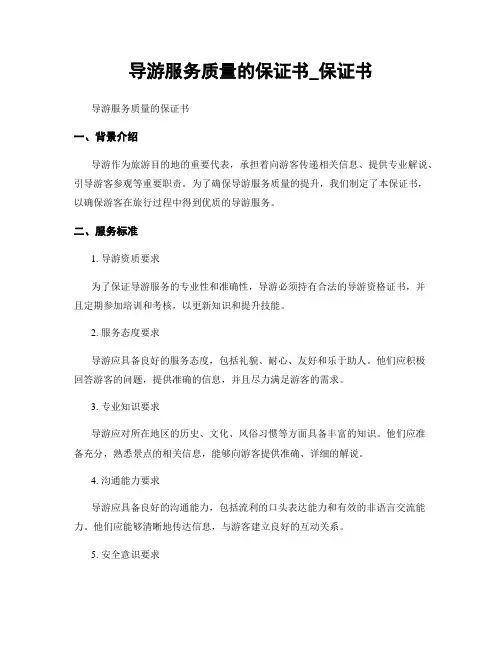 导游服务质量的保证书_保证书

导游服务质量的保证书

一、背景介绍

导游作为旅游目的地的重要代表，承担着向游客传递相关信息、提供专业解说、引导游客参观等重要职责。为了确保导游服务质量的提升，我们制定了本保证书，以确保游客在旅行过程中得到优质的导游服务。

二、服务标准

1. 导游资质要求

为了保证导游服务的专业性和准确性，导游必须持有合法的导游资格证书，并且定期参加培训和考核，以更新知识和提升技能。

2. 服务态度要求

导游应具备良好的服务态度，包括礼貌、耐心、友好和乐于助人。他们应积极回答游客的问题，提供准确的信息，并且尽力满足游客的需求。

3. 专业知识要求

导游应对所在地区的历史、文化、风俗习惯等方面具备丰富的知识。他们应准备充分，熟悉景点的相关信息，能够向游客提供准确、详细的解说。

4. 沟通能力要求

导游应具备良好的沟通能力，包括流利的口头表达能力和有效的非语言交流能力。他们应能够清晰地传达信息，与游客建立良好的互动关系。

5. 安全意识要求